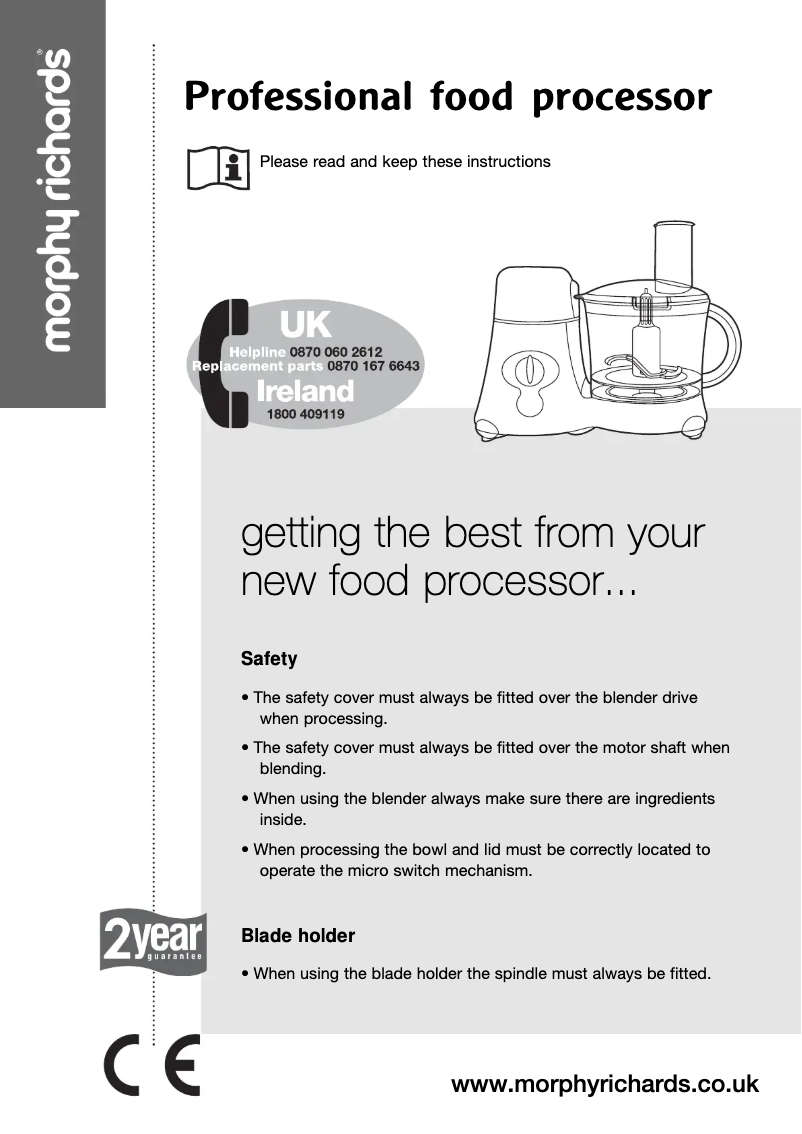 morphy richards®

Professional food processor

Please read and keep these instructions

UK
Helpline 0870 060 2612
Replacement parts 0870 167 6643
Ireland
1800 409119

getting the best from your new food processor...

Safety

• The safety cover must always be fitted over the blender drive when processing.

• The safety cover must always be fitted over the motor shaft when blending.

• When using the blender always make sure there are ingredients inside.

• When processing the bowl and lid must be correctly located to operate the micro switch mechanism.

2year guarantee

Blade holder

• When using the blade holder the spindle must always be fitted.

CE

www.morphyrichards.co.uk